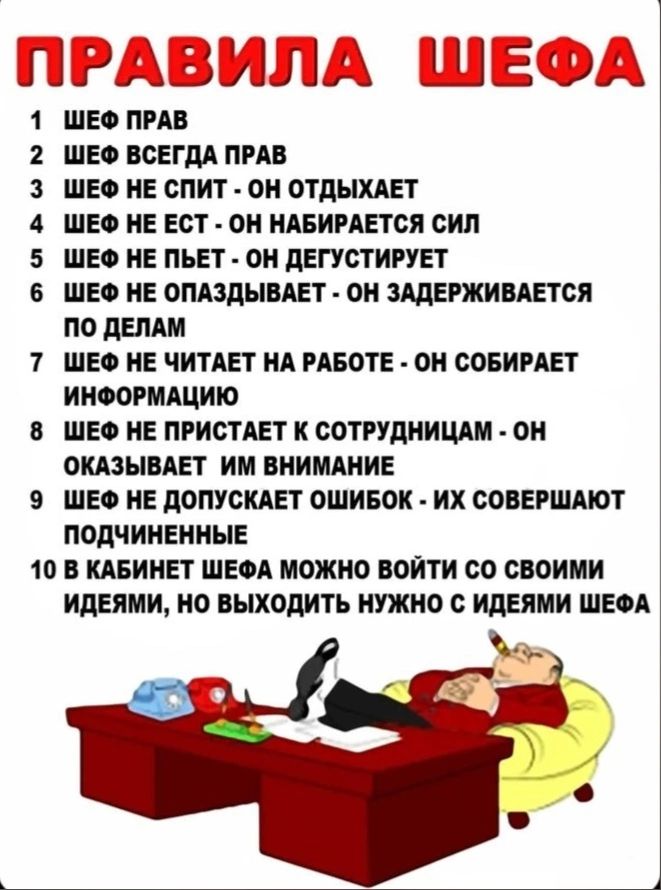 ПРАВИЛА ШЕФА

1 ШЕФ ПРАВ
2 ШЕФ ВСЕГДА ПРАВ
3 ШЕФ НЕ СПИТ - ОН ОТДЫХАЕТ
4 ШЕФ НЕ ЕСТ - ОН НАБИРАЕТСЯ СИЛ
5 ШЕФ НЕ ПЬЕТ - ОН ДЕГУСТИРУЕТ
6 ШЕФ НЕ ОПАЗДЫВАЕТ - ОН ЗАДЕРЖИВАЕТСЯ ПО ДЕЛАМ
7 ШЕФ НЕ ЧИТАЕТ НА РАБОТЕ - ОН СОБИРАЕТ ИНФОРМАЦИЮ
8 ШЕФ НЕ ПРИСТАЕТ К СОТРУДНИЦАМ - ОН ОКАЗЫВАЕТ ИМ ВНИМАНИЕ
9 ШЕФ НЕ ДОПУСКАЕТ ОШИБОК - ИХ СОВЕРШАЮТ ПОДЧИНЕННЫЕ
10 В КАБИНЕТ ШЕФА МОЖНО ВОЙТИ СО СВОИМИ ИДЕЯМИ, НО ВЫХОДИТЬ НУЖНО С ИДЕЯМИ ШЕФА